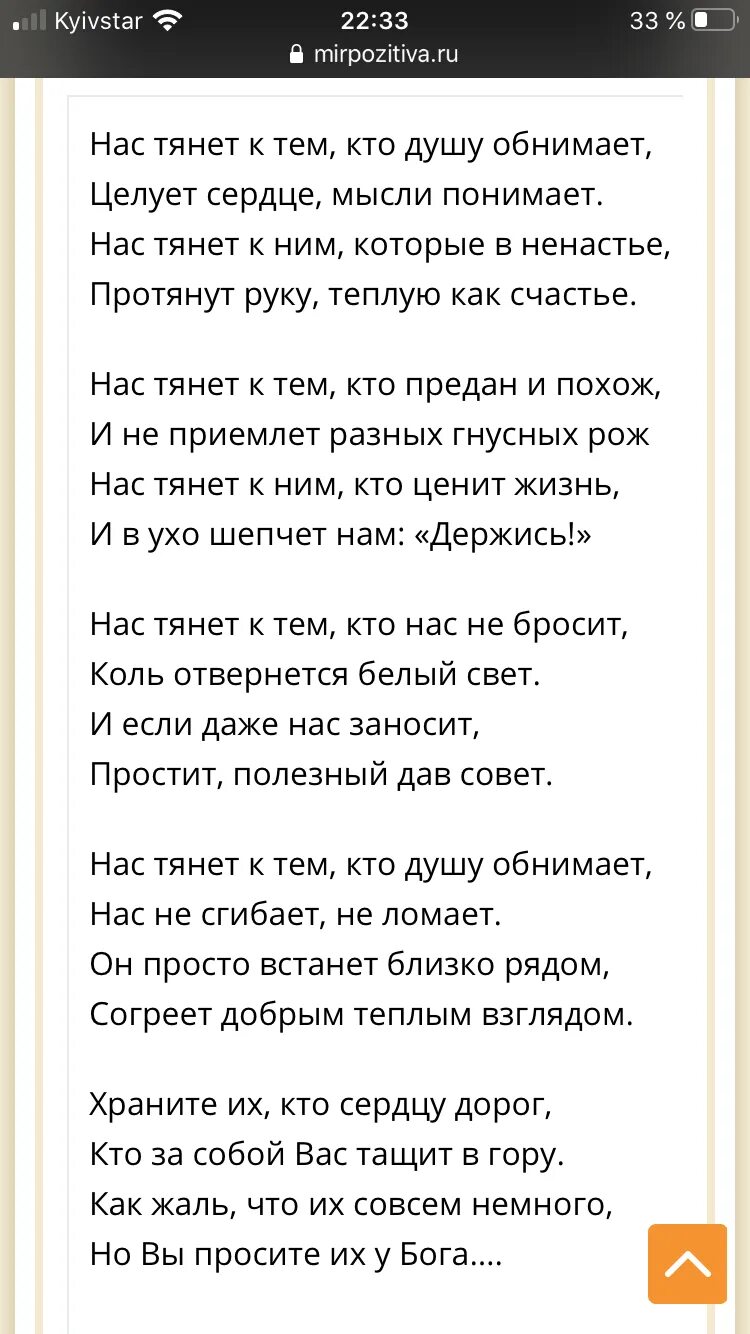 Kyivstar 22:33 33 %
mirpozitiva.ru

Нас тянет к тем, кто душу обнимает,
Целует сердце, мысли понимает.
Нас тянет к ним, которые в ненастье,
Протянут руку, теплую как счастье.

Нас тянет к тем, кто предан и похож,
И не приемлет разных гнусных рож
Нас тянет к ним, кто ценит жизнь,
И в ухо шепчет нам: «Держись!»

Нас тянет к тем, кто нас не бросит,
Коль отвернется белый свет.
И если даже нас заносит,
Простит, полезный дав совет.

Нас тянет к тем, кто душу обнимает,
Нас не сгибает, не ломает.
Он просто встанет близко рядом,
Согреет добрым теплым взглядом.

Храните их, кто сердцу дорог,
Кто за собой Вас тащит в гору.
Как жаль, что их совсем немного,
Но Вы просите их у Бога....